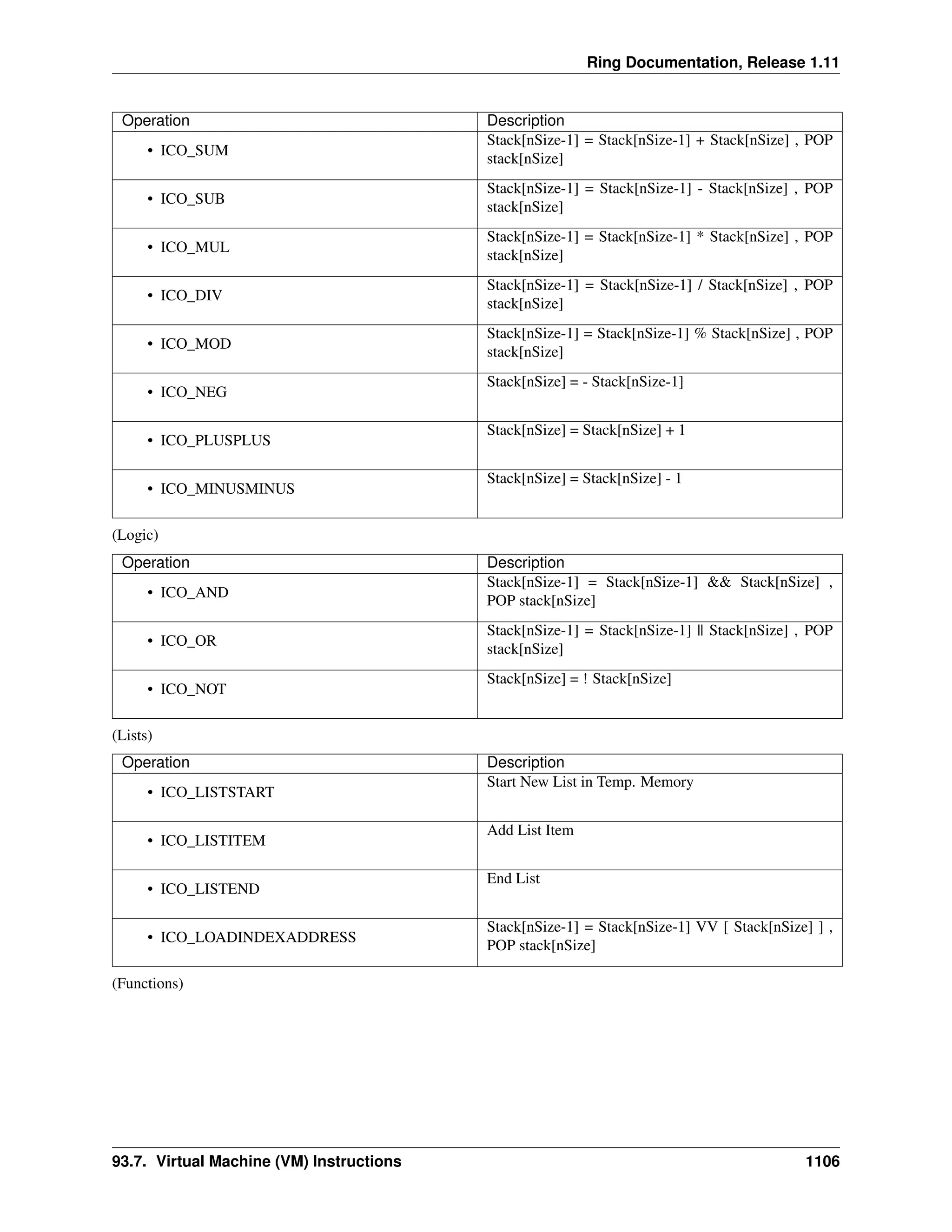 Ring Documentation, Release 1.11

| Operation | Description |
|---|---|
| • ICO_SUM | Stack[nSize-1] = Stack[nSize-1] + Stack[nSize] , POP stack[nSize] |
| • ICO_SUB | Stack[nSize-1] = Stack[nSize-1] - Stack[nSize] , POP stack[nSize] |
| • ICO_MUL | Stack[nSize-1] = Stack[nSize-1] * Stack[nSize] , POP stack[nSize] |
| • ICO_DIV | Stack[nSize-1] = Stack[nSize-1] / Stack[nSize] , POP stack[nSize] |
| • ICO_MOD | Stack[nSize-1] = Stack[nSize-1] % Stack[nSize] , POP stack[nSize] |
| • ICO_NEG | Stack[nSize] = - Stack[nSize-1] |
| • ICO_PLUSPLUS | Stack[nSize] = Stack[nSize] + 1 |
| • ICO_MINUSMINUS | Stack[nSize] = Stack[nSize] - 1 |

(Logic)

| Operation | Description |
|---|---|
| • ICO_AND | Stack[nSize-1] = Stack[nSize-1] && Stack[nSize] , POP stack[nSize] |
| • ICO_OR | Stack[nSize-1] = Stack[nSize-1] \|\| Stack[nSize] , POP stack[nSize] |
| • ICO_NOT | Stack[nSize] = ! Stack[nSize] |

(Lists)

| Operation | Description |
|---|---|
| • ICO_LISTSTART | Start New List in Temp. Memory |
| • ICO_LISTITEM | Add List Item |
| • ICO_LISTEND | End List |
| • ICO_LOADINDEXADDRESS | Stack[nSize-1] = Stack[nSize-1] VV [ Stack[nSize] ] , POP stack[nSize] |

(Functions)

93.7. Virtual Machine (VM) Instructions 1106